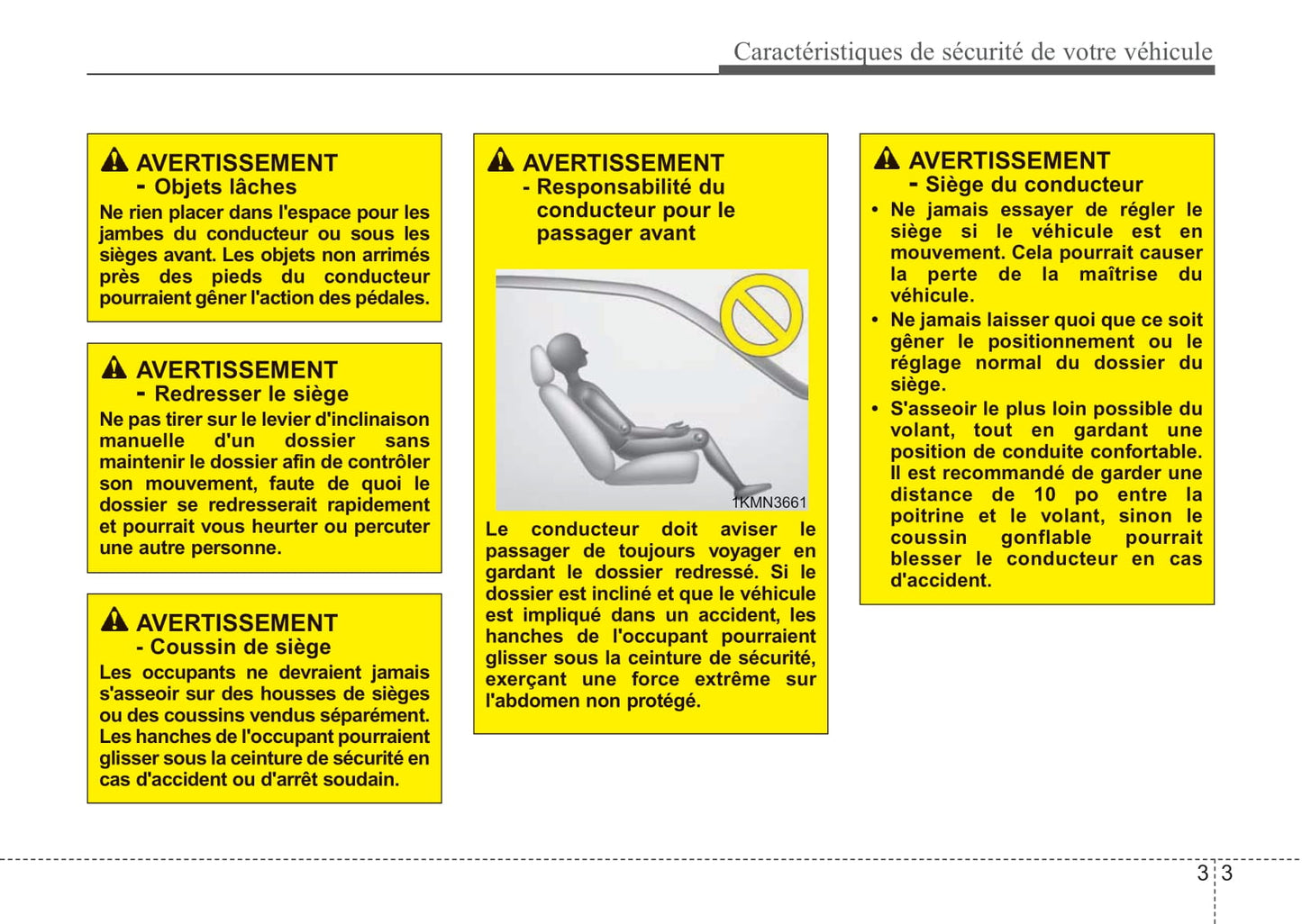 Caractéristiques de sécurité de votre véhicule

AVERTISSEMENT
- Objets lâches
Ne rien placer dans l'espace pour les jambes du conducteur ou sous les sièges avant. Les objets non arrimés près des pieds du conducteur pourraient gêner l'action des pédales.

AVERTISSEMENT
- Redresser le siège
Ne pas tirer sur le levier d'inclinaison manuelle d'un dossier sans maintenir le dossier afin de contrôler son mouvement, faute de quoi le dossier se redresserait rapidement et pourrait vous heurter ou percuter une autre personne.

AVERTISSEMENT
- Coussin de siège
Les occupants ne devraient jamais s'asseoir sur des housses de sièges ou des coussins vendus séparément. Les hanches de l'occupant pourraient glisser sous la ceinture de sécurité en cas d'accident ou d'arrêt soudain.

AVERTISSEMENT
- Responsabilité du conducteur pour le passager avant

1KMN3661

Le conducteur doit aviser le passager de toujours voyager en gardant le dossier redressé. Si le dossier est incliné et que le véhicule est impliqué dans un accident, les hanches de l'occupant pourraient glisser sous la ceinture de sécurité, exerçant une force extrême sur l'abdomen non protégé.

AVERTISSEMENT
- Siège du conducteur
• Ne jamais essayer de régler le siège si le véhicule est en mouvement. Cela pourrait causer la perte de la maîtrise du véhicule.
• Ne jamais laisser quoi que ce soit gêner le positionnement ou le réglage normal du dossier du siège.
• S'asseoir le plus loin possible du volant, tout en gardant une position de conduite confortable. Il est recommandé de garder une distance de 10 po entre la poitrine et le volant, sinon le coussin gonflable pourrait blesser le conducteur en cas d'accident.

3 3